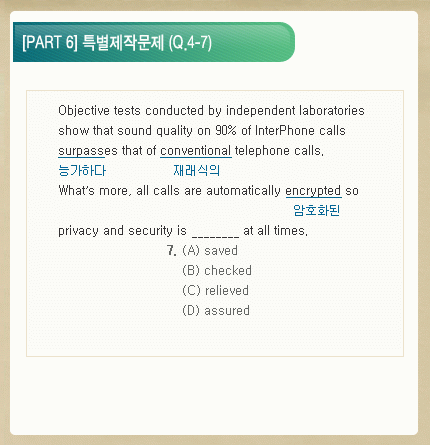 [PART 6] 특별제작문제 (Q.4-7)

Objective tests conducted by independent laboratories show that sound quality on 90% of InterPhone calls surpasses that of conventional telephone calls.
능가하다 재래식의
What's more, all calls are automatically encrypted so
암호화된
privacy and security is ________ at all times.

7. (A) saved
(B) checked
(C) relieved
(D) assured